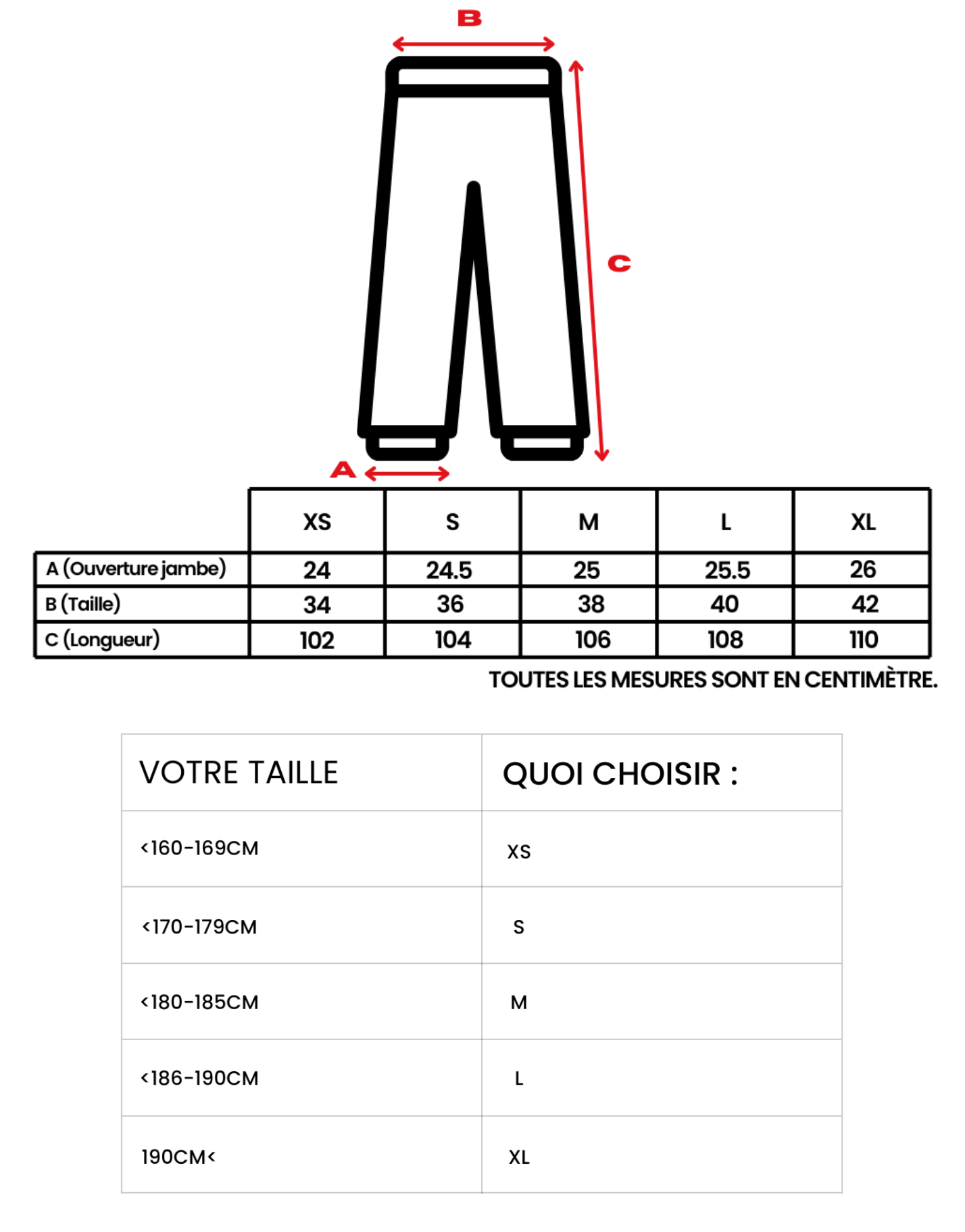 B

C

A

| | XS | S | M | L | XL |
|---|---|---|---|---|---|
| A (Ouverture jambe) | 24 | 24.5 | 25 | 25.5 | 26 |
| B (Taille) | 34 | 36 | 38 | 40 | 42 |
| C (Longueur) | 102 | 104 | 106 | 108 | 110 |

TOUTES LES MESURES SONT EN CENTIMÈTRE.

| VOTRE TAILLE | QUOI CHOISIR : |
|---|---|
| <160-169CM | XS |
| <170-179CM | S |
| <180-185CM | M |
| <186-190CM | L |
| 190CM< | XL |